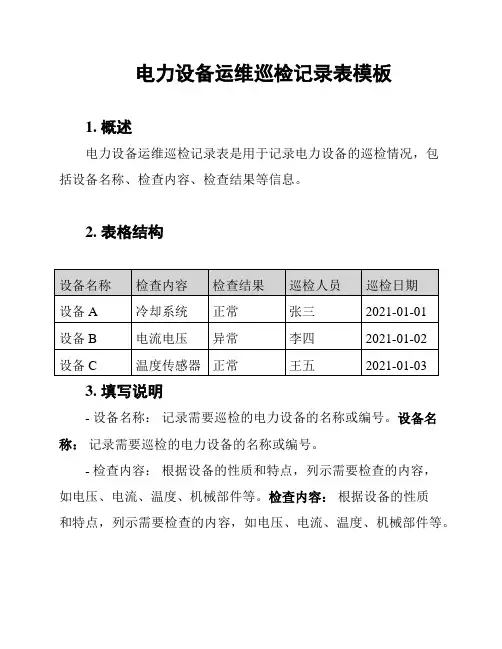 电力设备运维巡检记录表模板

1. 概述

电力设备运维巡检记录表是用于记录电力设备的巡检情况，包括设备名称、检查内容、检查结果等信息。

2. 表格结构

| 设备名称 | 检查内容 | 检查结果 | 巡检人员 | 巡检日期 |
|---|---|---|---|---|
| 设备 A | 冷却系统 | 正常 | 张三 | 2021-01-01 |
| 设备 B | 电流电压 | 异常 | 李四 | 2021-01-02 |
| 设备 C | 温度传感器 | 正常 | 王五 | 2021-01-03 |

3. 填写说明

- 设备名称： 记录需要巡检的电力设备的名称或编号。设备名称： 记录需要巡检的电力设备的名称或编号。

- 检查内容： 根据设备的性质和特点，列示需要检查的内容，如电压、电流、温度、机械部件等。检查内容： 根据设备的性质和特点，列示需要检查的内容，如电压、电流、温度、机械部件等。